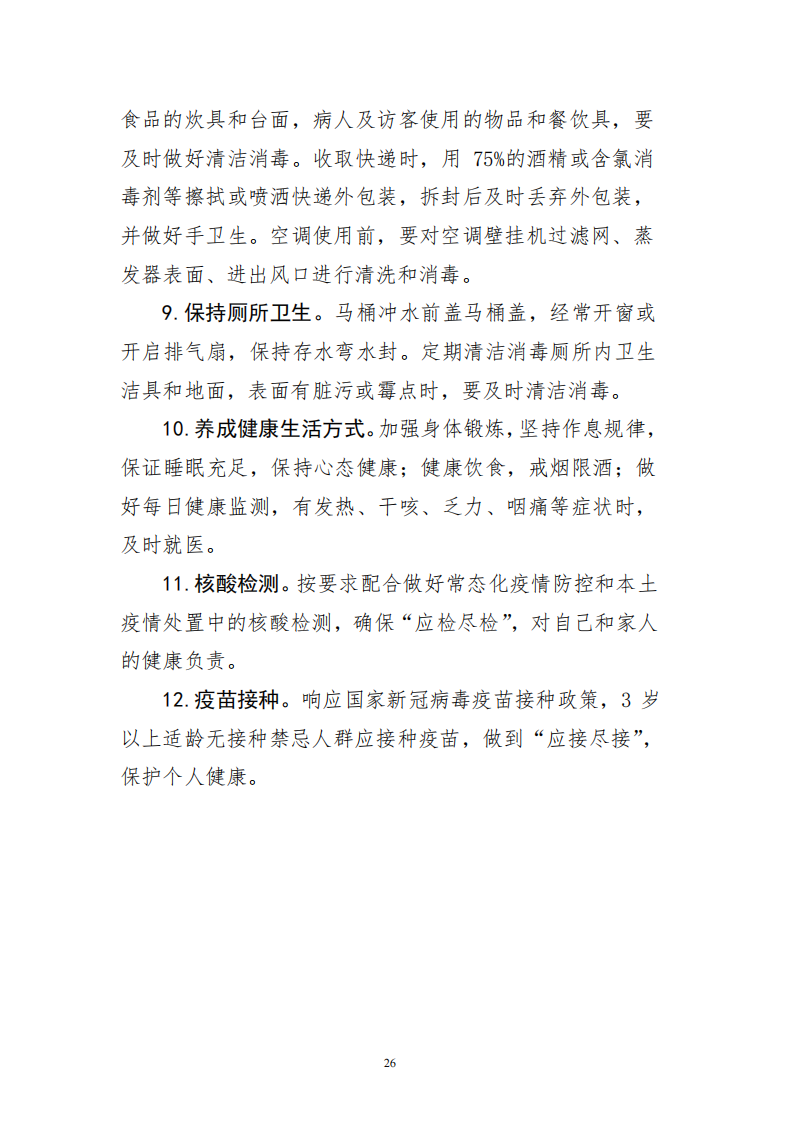 食品的炊具和台面，病人及访客使用的物品和餐饮具，要及时做好清洁消毒。收取快递时，用 75%的酒精或含氯消毒剂等擦拭或喷洒快递外包装，拆封后及时丢弃外包装，并做好手卫生。空调使用前，要对空调壁挂机过滤网、蒸发器表面、进出风口进行清洗和消毒。

9. 保持厕所卫生。马桶冲水前盖马桶盖，经常开窗或开启排气扇，保持存水弯水封。定期清洁消毒厕所内卫生洁具和地面，表面有脏污或霉点时，要及时清洁消毒。

10. 养成健康生活方式。加强身体锻炼，坚持作息规律，保证睡眠充足，保持心态健康；健康饮食，戒烟限酒；做好每日健康监测，有发热、干咳、乏力、咽痛等症状时，及时就医。

11. 核酸检测。按要求配合做好常态化疫情防控和本土疫情处置中的核酸检测，确保“应检尽检”，对自己和家人的健康负责。

12. 疫苗接种。响应国家新冠病毒疫苗接种政策，3 岁以上适龄无接种禁忌人群应接种疫苗，做到“应接尽接”，保护个人健康。

26